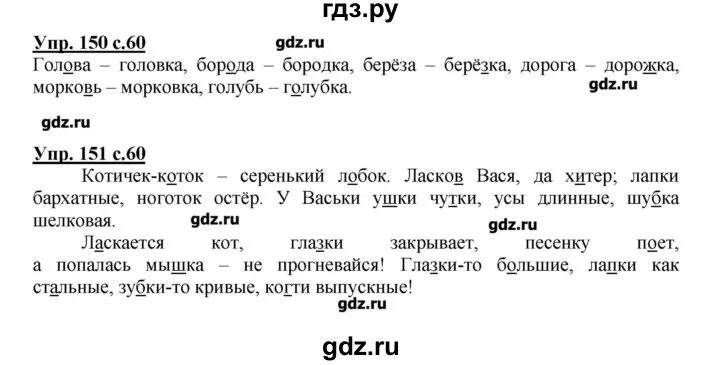 гдз.ру

Упр. 150 с.60

gdz.ru

Голова – головка, борода – бородка, берёза – берёзка, дорога – дорожка, морковь – морковка, голубь – голубка.

gdz.ru

gdz.ru

Упр. 151 с.60

Котичек-коток – серенький лобок. Ласков Вася, да хитер; лапки бархатные, ноготок остёр. У Васьки ушки чутки, усы длинные, шубка шелковая.

gdz.ru

gdz.ru

Ласкается кот, глазки закрывает, песенку поет, а попалась мышка – не прогневайся! Глазки-то большие, лапки как стальные, зубки-то кривые, когти выпускные!

gdz.ru

gdz.ru